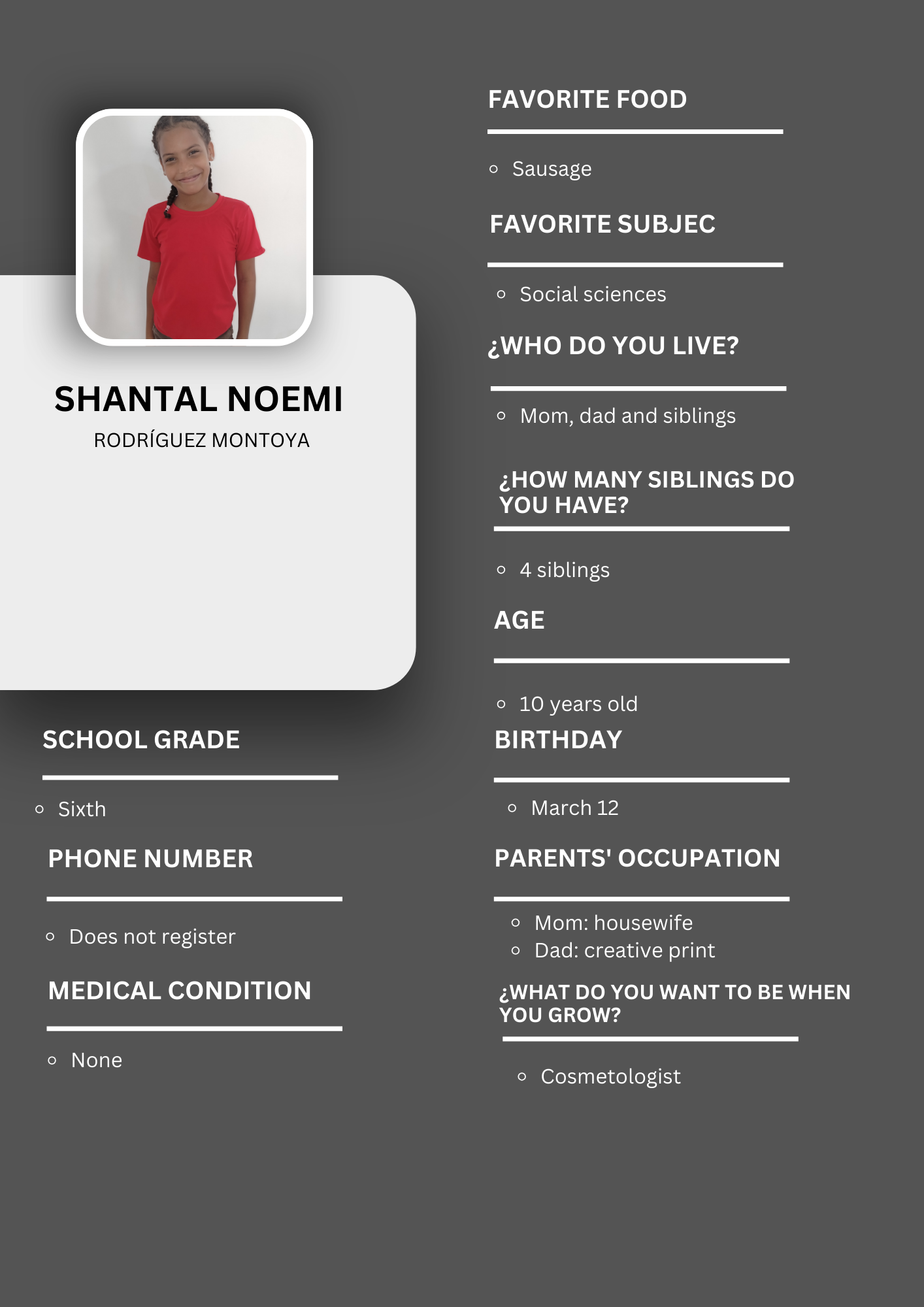 SHANTAL NOEMI
RODRÍGUEZ MONTOYA

SCHOOL GRADE

- Sixth

PHONE NUMBER

- Does not register

MEDICAL CONDITION

- None

FAVORITE FOOD

- Sausage

FAVORITE SUBJEC

- Social sciences

¿WHO DO YOU LIVE?

- Mom, dad and siblings

¿HOW MANY SIBLINGS DO YOU HAVE?

- 4 siblings

AGE

- 10 years old

BIRTHDAY

- March 12

PARENTS' OCCUPATION

- Mom: housewife
- Dad: creative print

¿WHAT DO YOU WANT TO BE WHEN YOU GROW?

- Cosmetologist